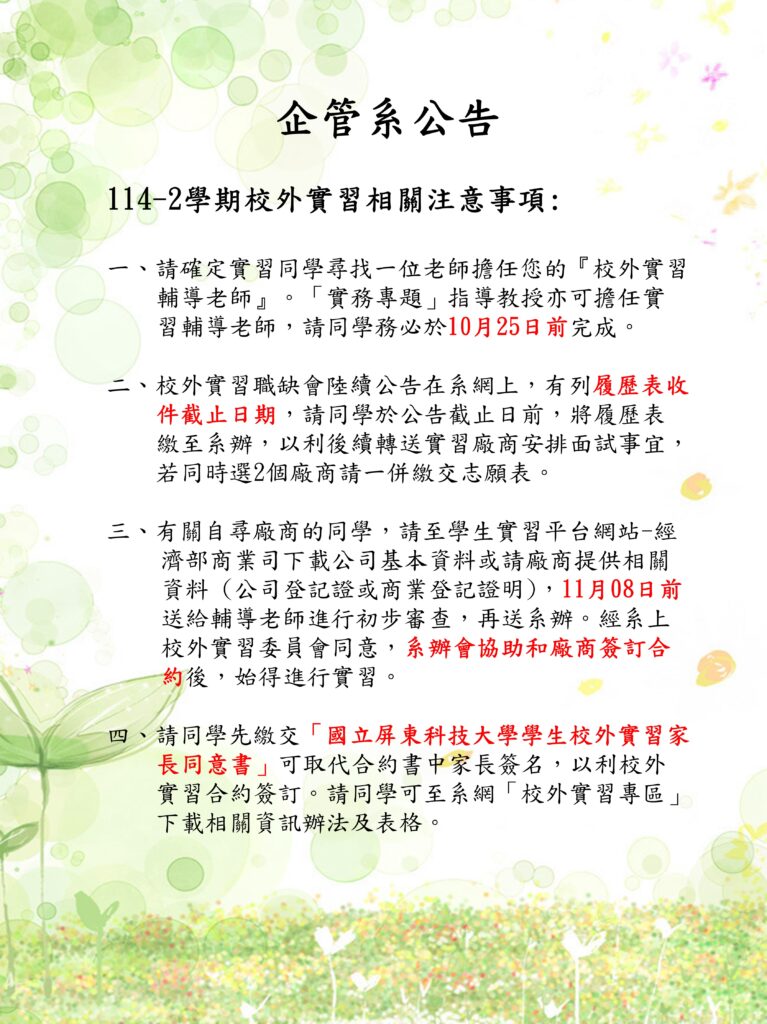 企管系公告

114-2學期校外實習相關注意事項:

一、請確定實習同學尋找一位老師擔任您的『校外實習輔導老師』。「實務專題」指導教授亦可擔任實習輔導老師，請同學務必於10月25日前完成。

二、校外實習職缺會陸續公告在系網上，有列履歷表收件截止日期，請同學於公告截止日前，將履歷表繳至系辦，以利後續轉送實習廠商安排面試事宜，若同時選2個廠商請一併繳交志願表。

三、有關自尋廠商的同學，請至學生實習平台網站-經濟部商業司下載公司基本資料或請廠商提供相關資料（公司登記證或商業登記證明），11月08日前送給輔導老師進行初步審查，再送系辦。經系上校外實習委員會同意，系辦會協助和廠商簽訂合約後，始得進行實習。

四、請同學先繳交「國立屏東科技大學學生校外實習家長同意書」可取代合約書中家長簽名，以利校外實習合約簽訂。請同學可至系網「校外實習專區」下載相關資訊辦法及表格。